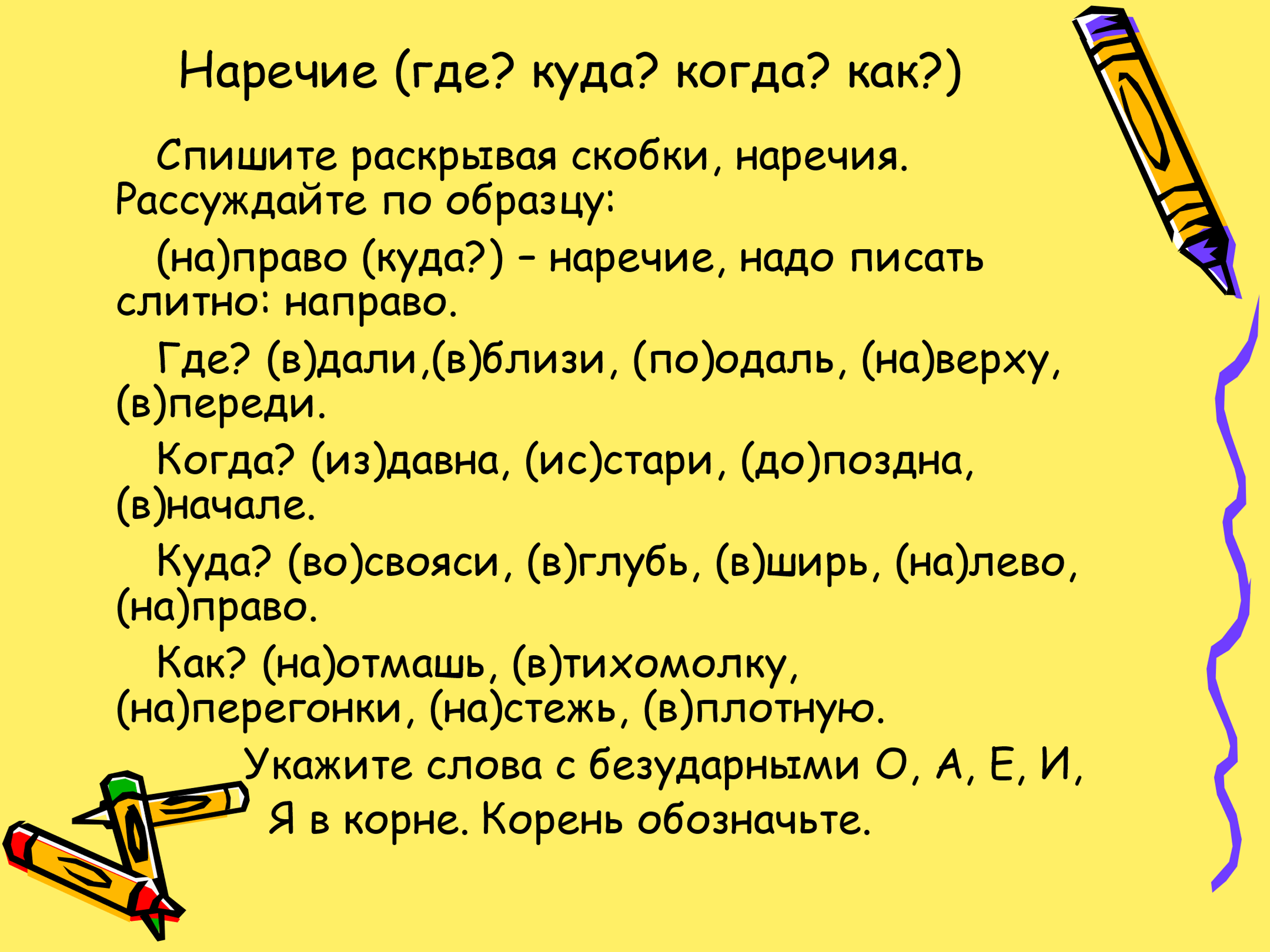 Наречие (где? куда? когда? как?)

Спишите раскрывая скобки, наречия. Рассуждайте по образцу:

(на)право (куда?) – наречие, надо писать слитно: направо.

Где? (в)дали,(в)близи, (по)одаль, (на)верху, (в)переди.

Когда? (из)давна, (ис)стари, (до)поздна, (в)начале.

Куда? (во)свояси, (в)глубь, (в)ширь, (на)лево, (на)право.

Как? (на)отмашь, (в)тихомолку, (на)перегонки, (на)стежь, (в)плотную.

Укажите слова с безударными О, А, Е, И, Я в корне. Корень обозначьте.